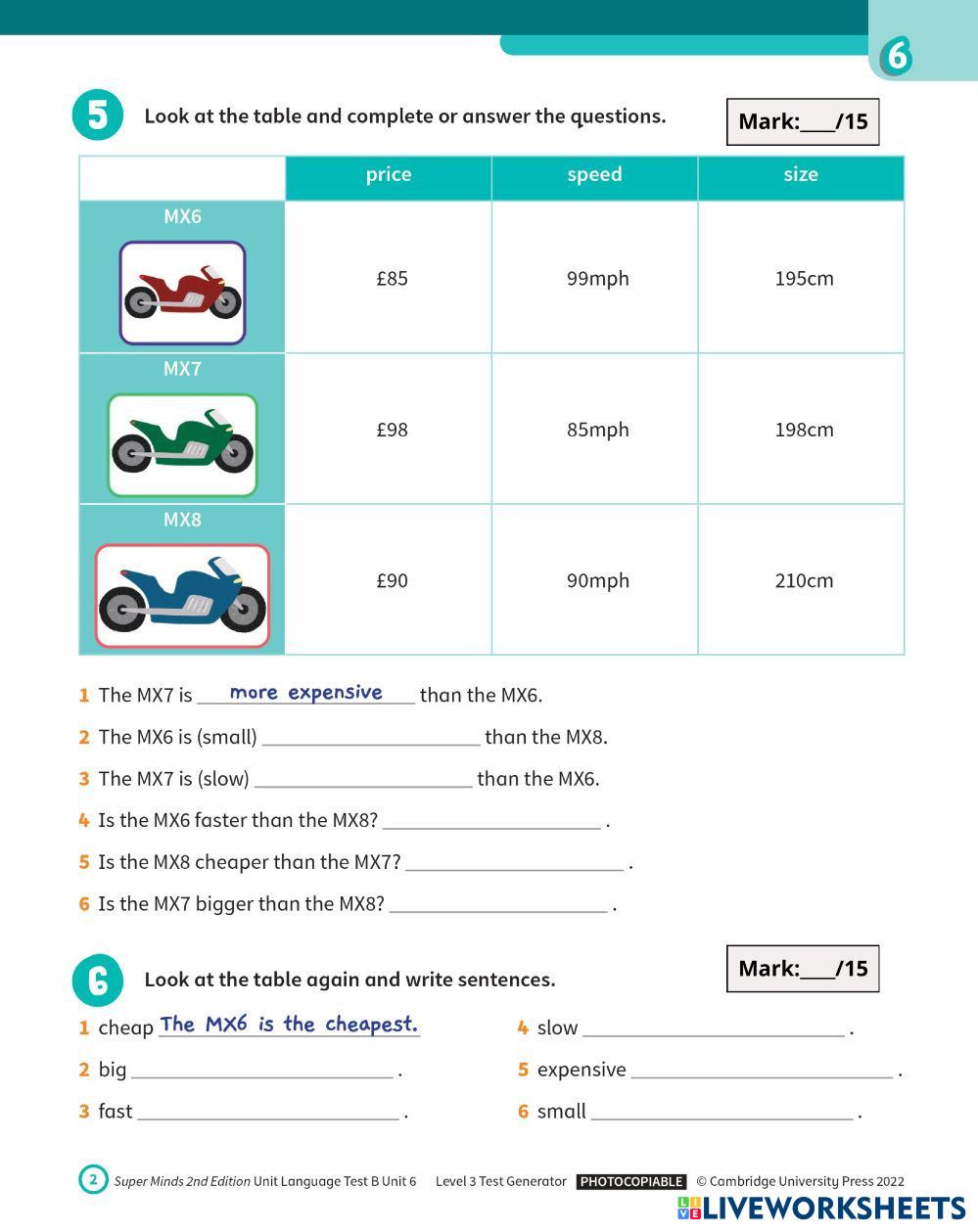 6

5 Look at the table and complete or answer the questions.

Mark:___/15

| | price | speed | size |
|---|---|---|---|
| MX6 | £85 | 99mph | 195cm |
| MX7 | £98 | 85mph | 198cm |
| MX8 | £90 | 90mph | 210cm |

1 The MX7 is more expensive than the MX6.
2 The MX6 is (small) ____________ than the MX8.
3 The MX7 is (slow) ____________ than the MX6.
4 Is the MX6 faster than the MX8? ____________ .
5 Is the MX8 cheaper than the MX7? ____________ .
6 Is the MX7 bigger than the MX8? ____________ .

6 Look at the table again and write sentences.

Mark:___/15

1 cheap The MX6 is the cheapest.
2 big ____________ .
3 fast ____________ .
4 slow ____________ .
5 expensive ____________ .
6 small ____________ .

2 Super Minds 2nd Edition Unit Language Test B Unit 6 Level 3 Test Generator PHOTOCOPIABLE © Cambridge University Press 2022

LIVEWORKSHEETS